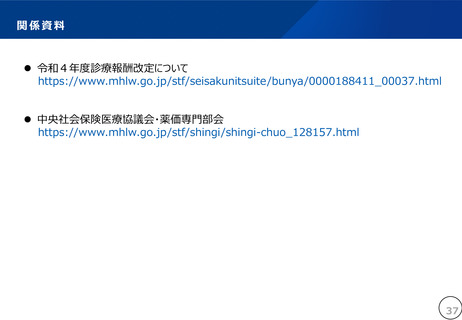 関係資料

• 令和４年度診療報酬改定について
https://www.mhlw.go.jp/stf/seisakunitsuite/bunya/0000188411_00037.html

• 中央社会保険医療協議会・薬価専門部会
https://www.mhlw.go.jp/stf/shingi/shingi-chuo_128157.html

37